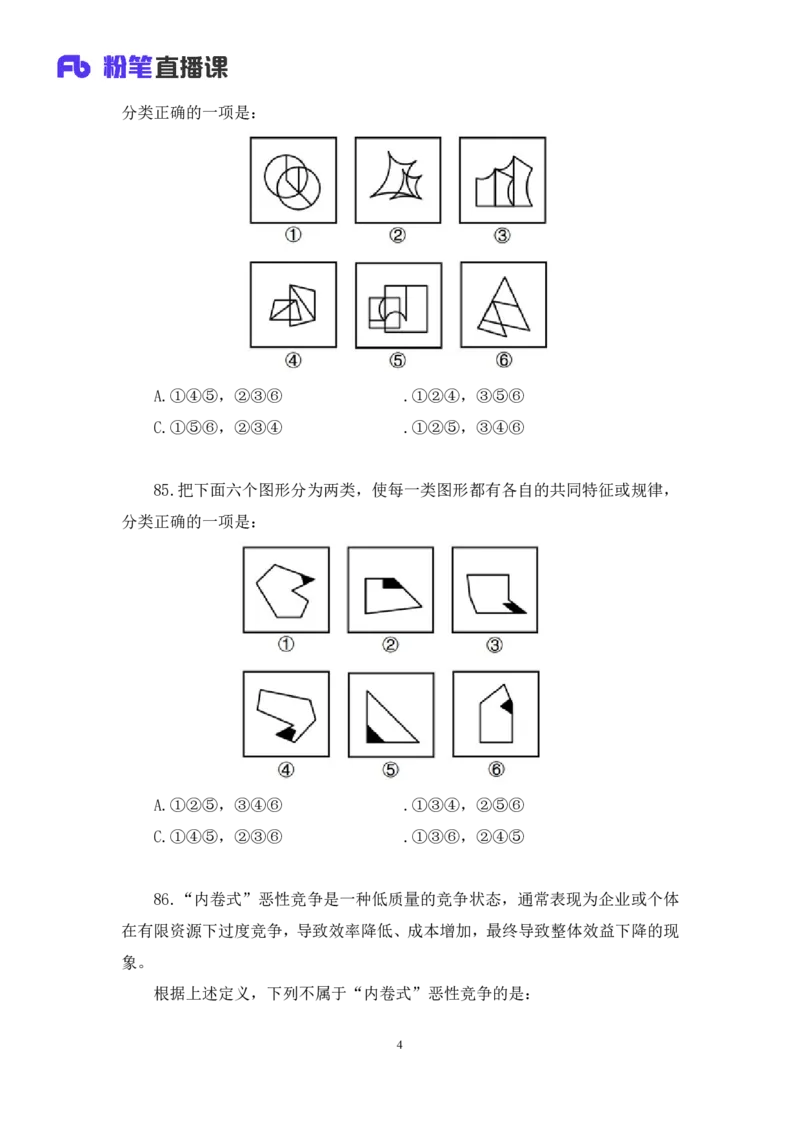 Fb 粉笔直播课

分类正确的一项是：

①
②
③
④
⑤
⑥

A.①④⑤，②③⑥　　　　　　　.①②④，③⑤⑥

C.①⑤⑥，②③④　　　　　　　.①②⑤，③④⑥

85.把下面六个图形分为两类，使每一类图形都有各自的共同特征或规律，分类正确的一项是：

①
②
③
④
⑤
⑥

A.①②⑤，③④⑥　　　　　　　.①③④，②⑤⑥

C.①④⑤，②③⑥　　　　　　　.①③⑥，②④⑤

86.“内卷式”恶性竞争是一种低质量的竞争状态，通常表现为企业或个体在有限资源下过度竞争，导致效率降低、成本增加，最终导致整体效益下降的现象。

根据上述定义，下列不属于“内卷式”恶性竞争的是：

4